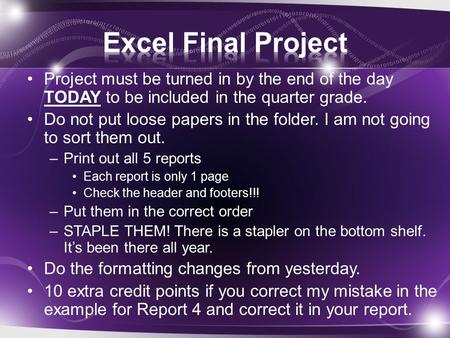 Excel Final Project

• Project must be turned in by the end of the day TODAY to be included in the quarter grade.
• Do not put loose papers in the folder. I am not going to sort them out.
– Print out all 5 reports
• Each report is only 1 page
• Check the header and footers!!!
– Put them in the correct order
– STAPLE THEM! There is a stapler on the bottom shelf. It's been there all year.
• Do the formatting changes from yesterday.
• 10 extra credit points if you correct my mistake in the example for Report 4 and correct it in your report.